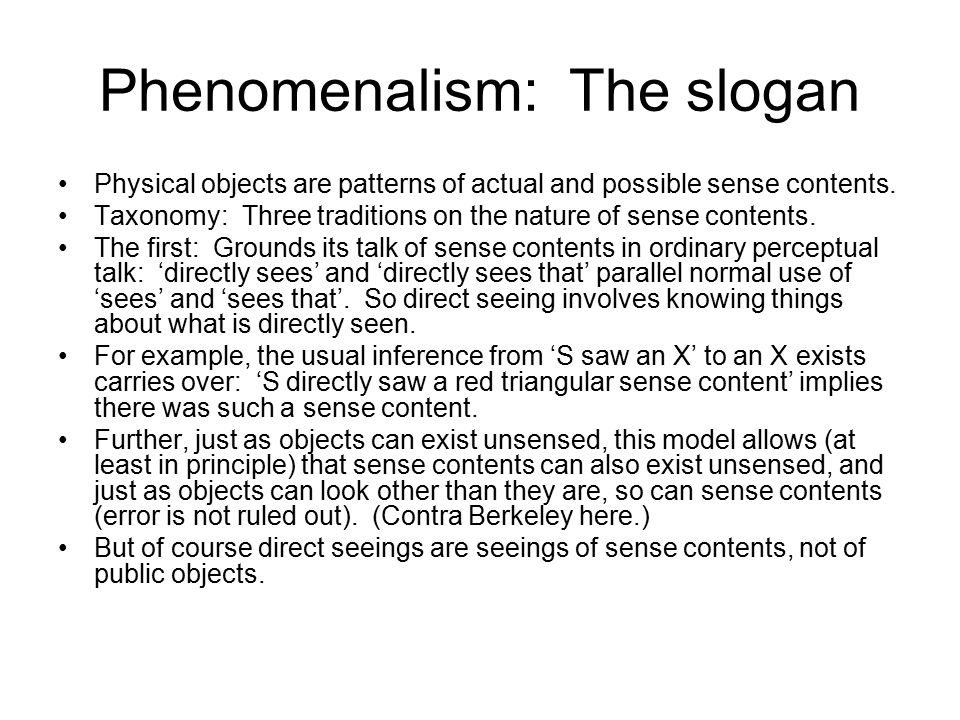 Phenomenalism: The slogan

• Physical objects are patterns of actual and possible sense contents.
• Taxonomy: Three traditions on the nature of sense contents.
• The first: Grounds its talk of sense contents in ordinary perceptual talk: ‘directly sees’ and ‘directly sees that’ parallel normal use of ‘sees’ and ‘sees that’. So direct seeing involves knowing things about what is directly seen.
• For example, the usual inference from ‘S saw an X’ to an X exists carries over: ‘S directly saw a red triangular sense content’ implies there was such a sense content.
• Further, just as objects can exist unsensed, this model allows (at least in principle) that sense contents can also exist unsensed, and just as objects can look other than they are, so can sense contents (error is not ruled out). (Contra Berkeley here.)
• But of course direct seeings are seeings of sense contents, not of public objects.